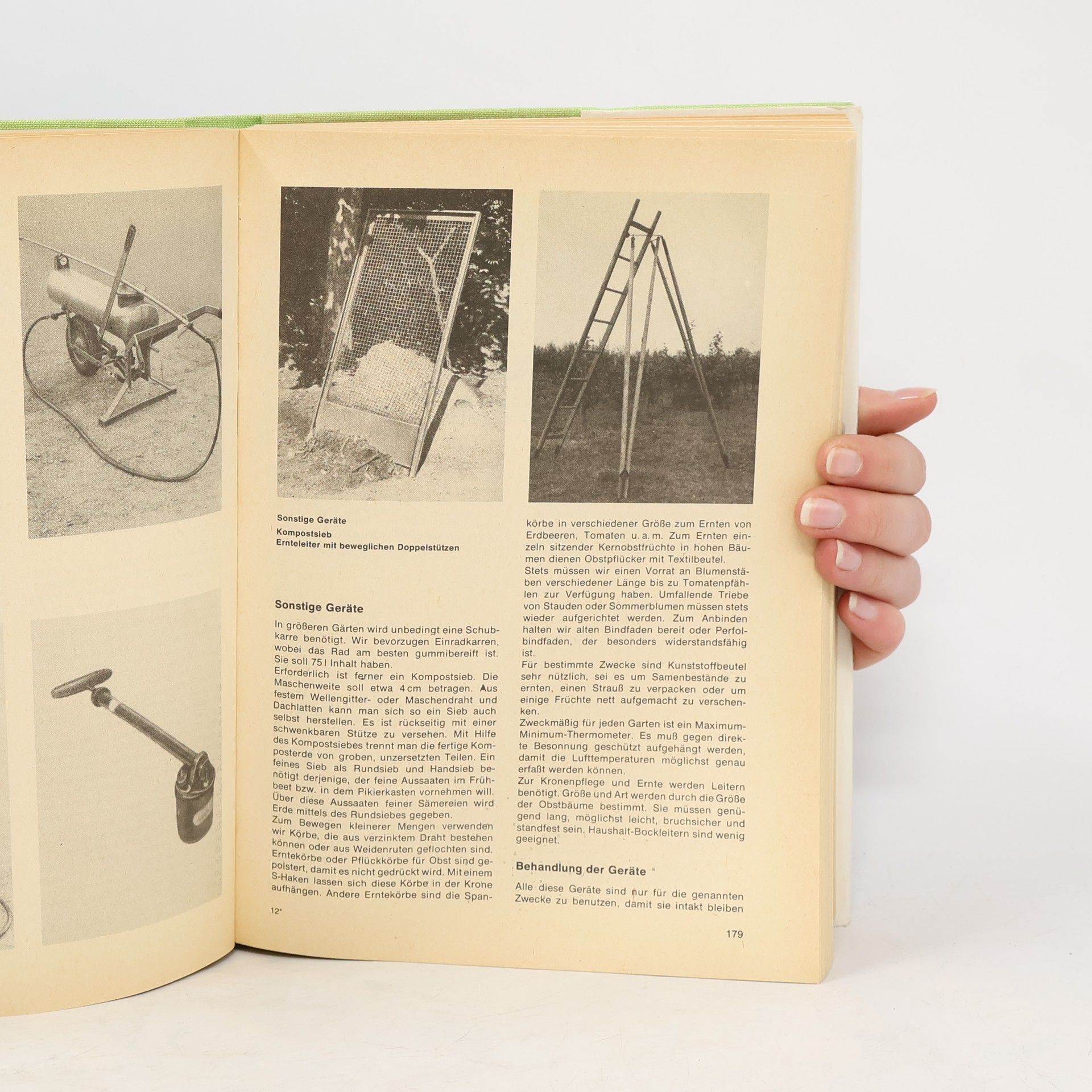 Sonstige Geräte

Kompostsieb
Ernteleiter mit beweglichen Doppelstützen

Sonstige Geräte

In größeren Gärten wird unbedingt eine Schubkarre benötigt. Wir bevorzugen Einradkarren, wobei das Rad am besten gummibereift ist: Sie soll 75 l Inhalt haben.
Erforderlich ist ferner ein Kompostsieb. Die Maschenweite soll etwa 4 cm betragen. Aus festem Wellengitter- oder Maschendraht und Dachlatten kann man sich so ein Sieb auch selbst herstellen. Es ist rückseitig mit einer schwenkbaren Stütze zu versehen. Mit Hilfe des Kompostsiebes trennt man die fertige Komposterde von groben, unzersetzten Teilen. Ein feines Sieb als Rundsieb und Handsieb benötigt derjenige, der feine Aussaaten im Frühbeet bzw. in dem Pikierkasten vornehmen will. Über diese Aussaaten feiner Sämereien wird Erde mittels des Rundsiebes gegeben.
Zum Bewegen kleinerer Mengen verwenden wir Körbe, die aus verzinktem Draht bestehen können oder aus Weidenruten geflochten sind. Erntekörbe oder Pflückkörbe für Obst sind gepolstert, damit es nicht gedrückt wird. Mit einem S-Haken lassen sich diese Körbe in der Krone aufhängen. Andere Erntekörbe sind die Spankörbe in verschiedener Größe zum Ernten von Erdbeeren, Tomaten u. a. m. Zum Ernten einzeln sitzender Kernobstfrüchte in hohen Bäumen dienen Obstpflücker mit Textilbeutel.
Stets müssen wir einen Vorrat an Blumenstäben verschiedener Länge bis zu Tomatenpfählen zur Verfügung haben. Umfallende Triebe von Stauden oder Sommerblumen müssen stets wieder aufgerichtet werden. Zum Anbinden halten wir alten Bindfaden bereit oder Perfolbindfaden, der besonders widerstandsfähig ist.
Für bestimmte Zwecke sind Kunststoffbeutel sehr nützlich, sei es um Samenbestände zu ernten, einen Strauß zu verpacken oder um einige Früchte nett aufgemacht zu verschenken.
Zweckmäßig für jeden Garten ist ein Maximum-Minimum-Thermometer. Es muß gegen direkte Besonnung geschützt aufgehängt werden, damit die Lufttemperaturen möglichst genau erfaßt werden können.
Zur Kronenpflege und Ernte werden Leitern benötigt. Größe und Art werden durch die Größe der Obstbäume bestimmt. Sie müssen genügend lang, möglichst leicht, bruchsicher und standfest sein. Haushalt-Bockleitern sind wenig geeignet.

Behandlung der Geräte

Alle diese Geräte sind nur für die genannten Zwecke zu benutzen, damit sie intakt bleiben

12*

179